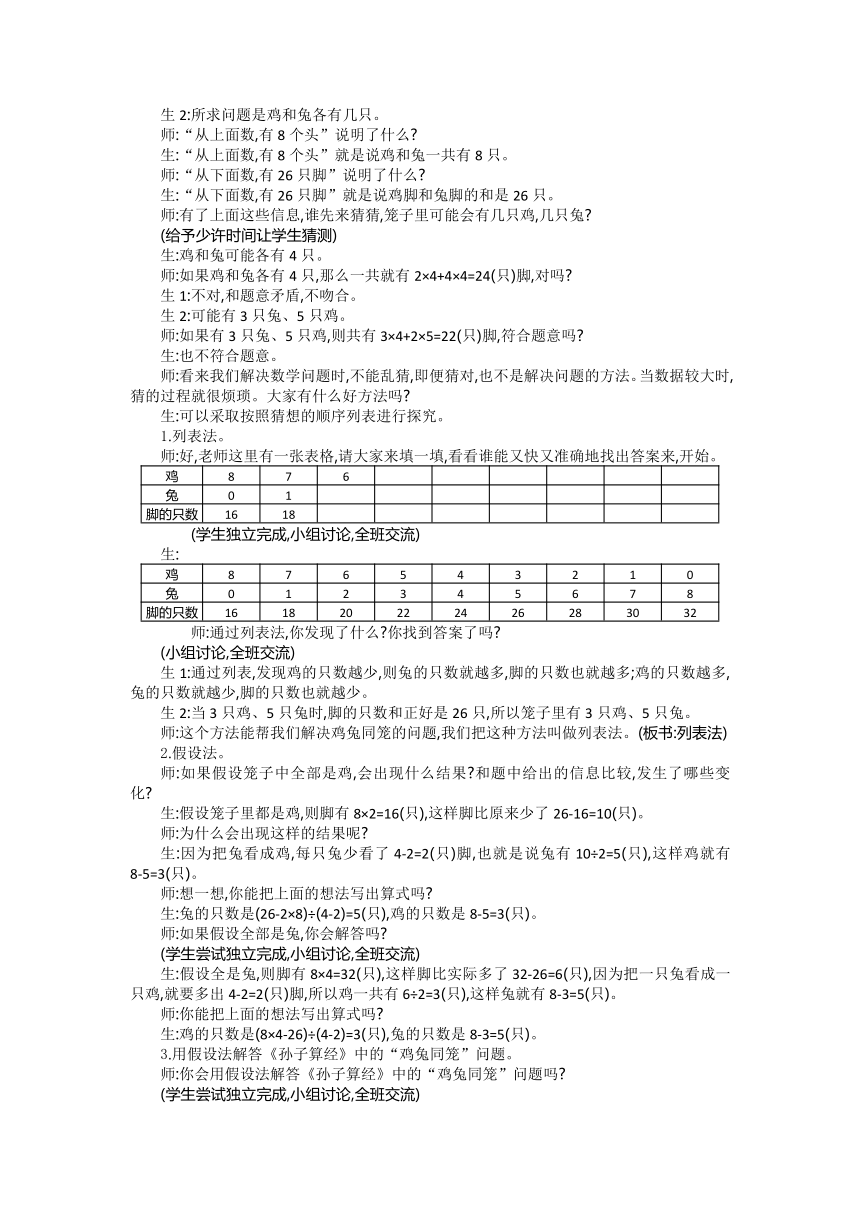 生 2:所求问题是鸡和兔各有几只。
师:“从上面数,有 8 个头”说明了什么?
生:“从上面数,有 8 个头”就是说鸡和兔一共有 8 只。
师:“从下面数,有 26 只脚”说明了什么?
生:“从下面数,有 26 只脚”就是说鸡脚和兔脚的和是 26 只。
师:有了上面这些信息,谁先来猜猜,笼子里可能会有几只鸡,几只兔?
(给予少许时间让学生猜测)
生:鸡和兔可能各有 4 只。
师:如果鸡和兔各有 4 只,那么一共就有 2×4+4×4=24(只)脚,对吗?
生 1:不对,和题意矛盾,不吻合。
生 2:可能有 3 只兔、5 只鸡。
师:如果有 3 只兔、5 只鸡,则共有 3×4+2×5=22(只)脚,符合题意吗?
生:也不符合题意。
师:看来我们解决数学问题时,不能乱猜,即便猜对,也不是解决问题的方法。当数据较大时,猜的过程就很烦琐。大家有什么好方法吗?
生:可以采取按照猜想的顺序列表进行探究。
1.列表法。
师:好,老师这里有一张表格,请大家来填一填,看看谁能又快又准确地找出答案来,开始。

| 鸡 | 8 | 7 | 6 |  |  |  |  |  |  |
|---|---|---|---|---|---|---|---|---|---|
| 兔 | 0 | 1 |  |  |  |  |  |  |  |
| 脚的只数 | 16 | 18 |  |  |  |  |  |  |  |

(学生独立完成,小组讨论,全班交流)
生:

| 鸡 | 8 | 7 | 6 | 5 | 4 | 3 | 2 | 1 | 0 |
|---|---|---|---|---|---|---|---|---|---|
| 兔 | 0 | 1 | 2 | 3 | 4 | 5 | 6 | 7 | 8 |
| 脚的只数 | 16 | 18 | 20 | 22 | 24 | 26 | 28 | 30 | 32 |

师:通过列表法,你发现了什么?你找到答案了吗?
(小组讨论,全班交流)
生 1:通过列表,发现鸡的只数越少,则兔的只数就越多,脚的只数也就越多;鸡的只数越多,兔的只数就越少,脚的只数也就越少。
生 2:当 3 只鸡、5 只兔时,脚的只数和正好是 26 只,所以笼子里有 3 只鸡、5 只兔。
师:这个方法能帮我们解决鸡兔同笼的问题,我们把这种方法叫做列表法。(板书:列表法)
2.假设法。
师:如果假设笼子中全部是鸡,会出现什么结果?和题中给出的信息比较,发生了哪些变化?
生:假设笼子里都是鸡,则脚有 8×2=16(只),这样脚比原来少了 26-16=10(只)。
师:为什么会出现这样的结果呢?
生:因为把兔看成鸡,每只兔少看了 4-2=2(只)脚,也就是说兔有 10÷2=5(只),这样鸡就有 8-5=3(只)。
师:想一想,你能把上面的想法写出算式吗?
生:兔的只数是(26-2×8)÷(4-2)=5(只),鸡的只数是 8-5=3(只)。
师:如果假设全部是兔,你会解答吗?
(学生尝试独立完成,小组讨论,全班交流)
生:假设全是兔,则脚有 8×4=32(只),这样脚比实际多了 32-26=6(只),因为把一只兔看成一只鸡,就要多出 4-2=2(只)脚,所以鸡一共有 6÷2=3(只),这样兔就有 8-3=5(只)。
师:你能把上面的想法写出算式吗?
生:鸡的只数是(8×4-26)÷(4-2)=3(只),兔的只数是 8-3=5(只)。
3.用假设法解答《孙子算经》中的“鸡兔同笼”问题。
师:你会用假设法解答《孙子算经》中的“鸡兔同笼”问题吗?
(学生尝试独立完成,小组讨论,全班交流)